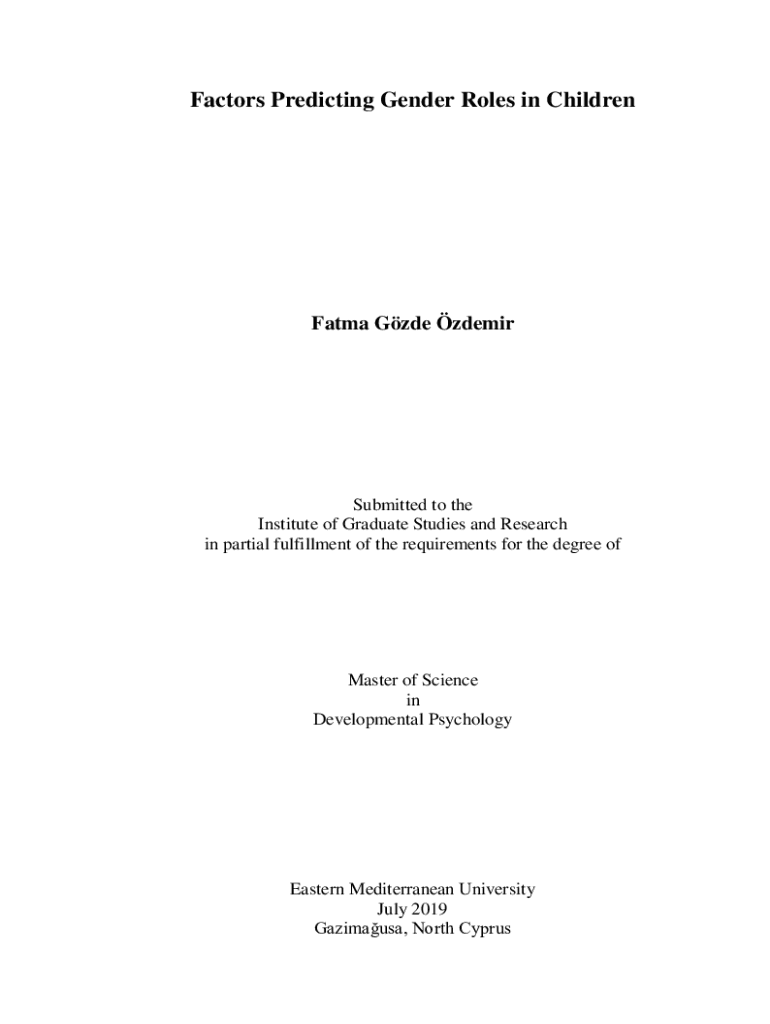 Factors Predicting Gender Roles in Children

Fatma Gözde Özdemir

Submitted to the
Institute of Graduate Studies and Research
in partial fulfillment of the requirements for the degree of

Master of Science
in
Developmental Psychology

Eastern Mediterranean University
July 2019
Gazimağusa, North Cyprus